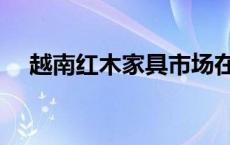 越南红木家具市场在